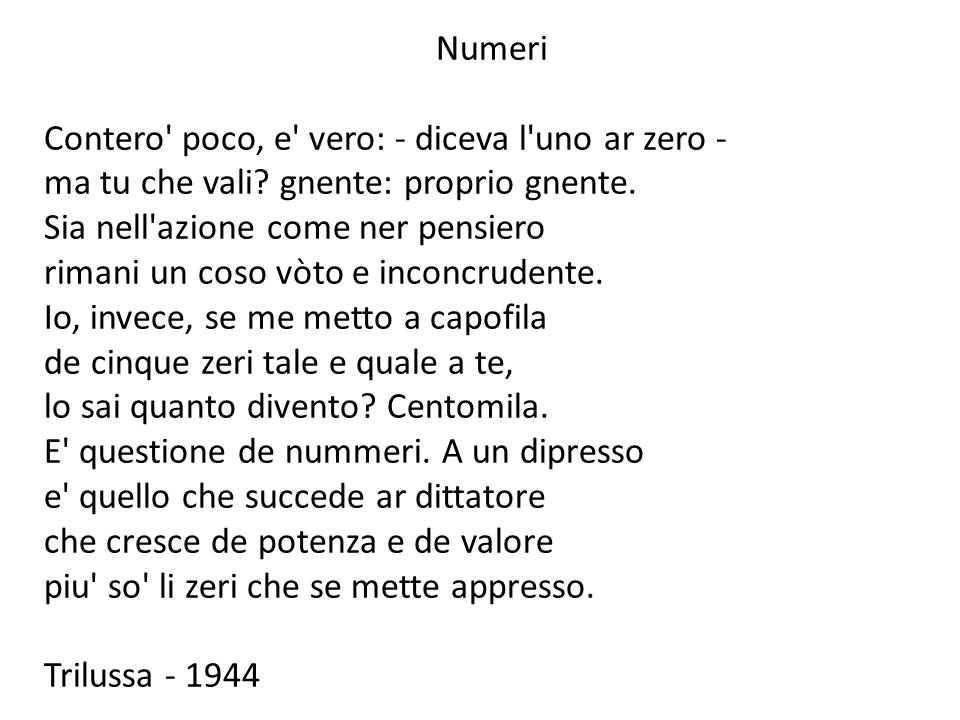 Numeri

Contero' poco, e' vero: - diceva l'uno ar zero -
ma tu che vali? gnente: proprio gnente.
Sia nell'azione come ner pensiero
rimani un coso vòto e inconcrudente.
Io, invece, se me metto a capofila
de cinque zeri tale e quale a te,
lo sai quanto divento? Centomila.
E' questione de nummeri. A un dipresso
e' quello che succede ar dittatore
che cresce de potenza e de valore
piu' so' li zeri che se mette appresso.

Trilussa - 1944